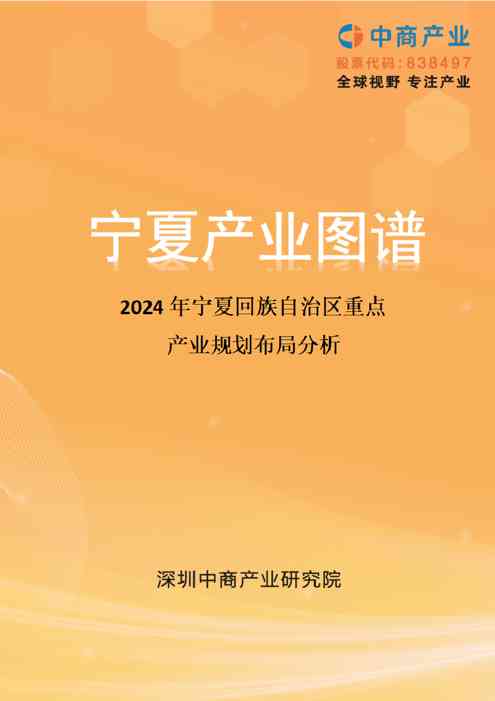 中商产业
股票代码:838497
全球视野 专注产业

宁夏产业图谱

2024 年宁夏回族自治区重点产业规划布局分析

深圳中商产业研究院